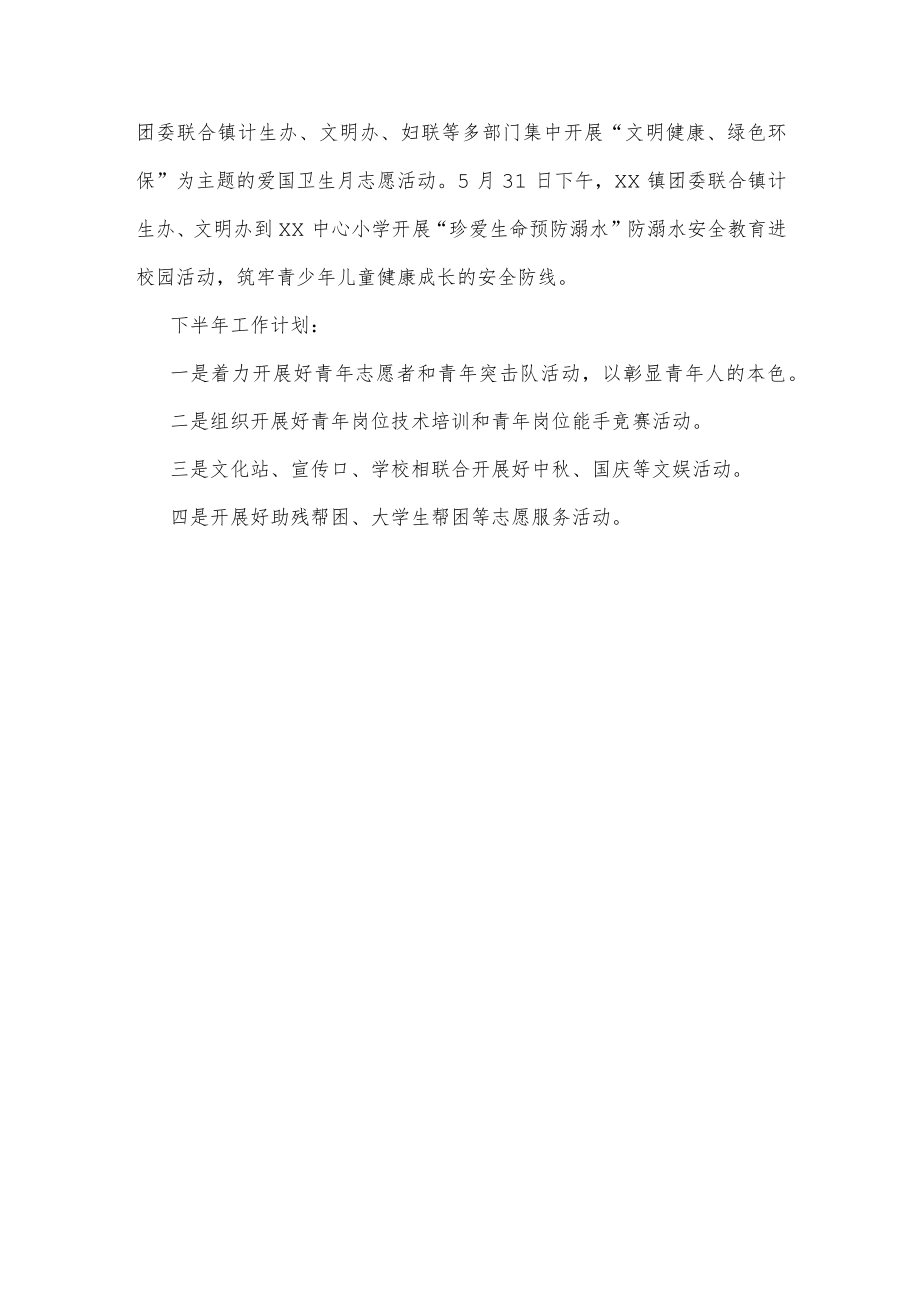 团委联合镇计生办、文明办、妇联等多部门集中开展“文明健康、绿色环保”为主题的爱国卫生月志愿活动。5月31日下午，XX镇团委联合镇计生办、文明办到XX中心小学开展“珍爱生命预防溺水”防溺水安全教育进校园活动，筑牢青少年儿童健康成长的安全防线。

下半年工作计划：

一是着力开展好青年志愿者和青年突击队活动，以彰显青年人的本色。

二是组织开展好青年岗位技术培训和青年岗位能手竞赛活动。

三是文化站、宣传口、学校相联合开展好中秋、国庆等文娱活动。

四是开展好助残帮困、大学生帮困等志愿服务活动。